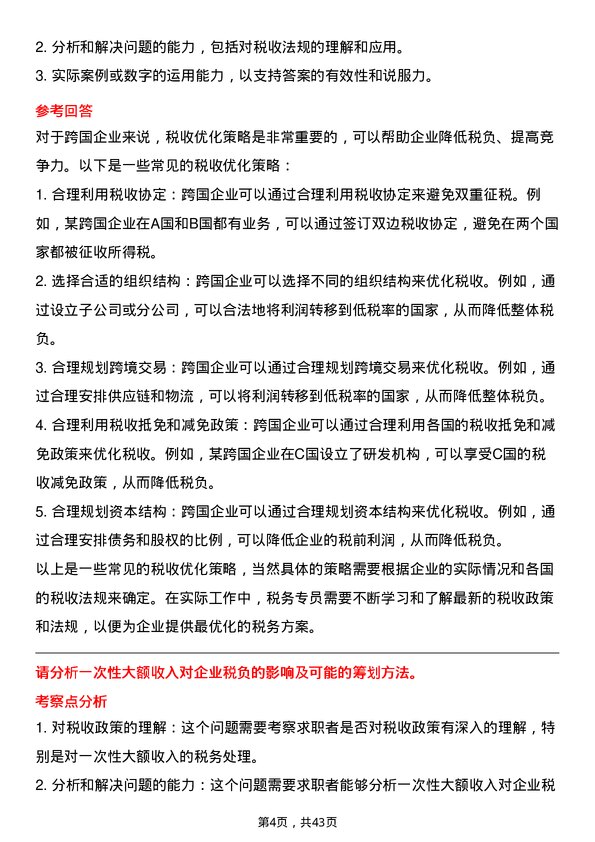 2. 分析和解决问题的能力，包括对税收法规的理解和应用。

3. 实际案例或数字的运用能力，以支持答案的有效性和说服力。

参考回答

对于跨国企业来说，税收优化策略是非常重要的，可以帮助企业降低税负、提高竞争力。以下是一些常见的税收优化策略：

1. 合理利用税收协定：跨国企业可以通过合理利用税收协定来避免双重征税。例如，某跨国企业在A国和B国都有业务，可以通过签订双边税收协定，避免在两个国家都被征收所得税。

2. 选择合适的组织结构：跨国企业可以选择不同的组织结构来优化税收。例如，通过设立子公司或分公司，可以合法地将利润转移到低税率的国家，从而降低整体税负。

3. 合理规划跨境交易：跨国企业可以通过合理规划跨境交易来优化税收。例如，通过合理安排供应链和物流，可以将利润转移到低税率的国家，从而降低整体税负。

4. 合理利用税收抵免和减免政策：跨国企业可以通过合理利用各国的税收抵免和减免政策来优化税收。例如，某跨国企业在C国设立了研发机构，可以享受C国的税收减免政策，从而降低税负。

5. 合理规划资本结构：跨国企业可以通过合理规划资本结构来优化税收。例如，通过合理安排债务和股权的比例，可以降低企业的税前利润，从而降低税负。

以上是一些常见的税收优化策略，当然具体的策略需要根据企业的实际情况和各国的税收法规来确定。在实际工作中，税务专员需要不断学习和了解最新的税收政策和法规，以便为企业提供最优化的税务方案。

请分析一次性大额收入对企业税负的影响及可能的筹划方法。

考察点分析

1. 对税收政策的理解：这个问题需要考察求职者是否对税收政策有深入的理解，特别是对一次性大额收入的税务处理。

2. 分析和解决问题的能力：这个问题需要求职者能够分析一次性大额收入对企业税

第4页，共43页